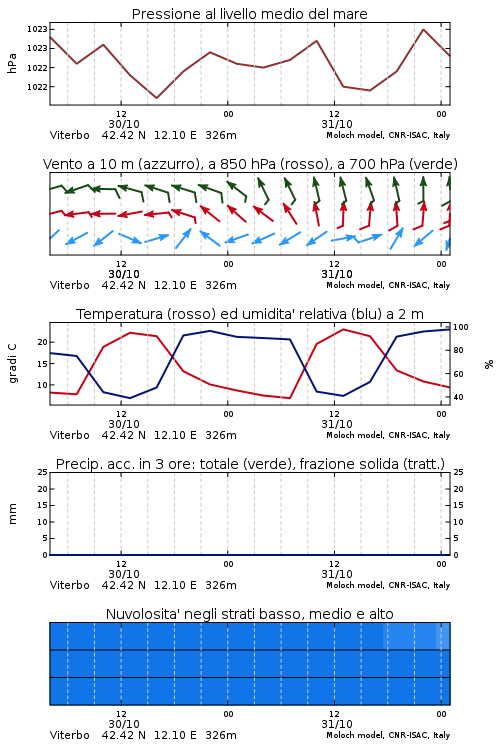 Pressione al livello medio del mare

hPa

1023
1023
1022
1022

12
30/10
00
12
31/10
00

Viterbo 42.42 N 12.10 E 326m
Moloch model, CNR-ISAC, Italy

Vento a 10 m (azzurro), a 850 hPa (rosso), a 700 hPa (verde)

12
30/10
00
12
31/10
00

Viterbo 42.42 N 12.10 E 326m
Moloch model, CNR-ISAC, Italy

Temperatura (rosso) ed umidita' relativa (blu) a 2 m

gradi C

20
15
10

100
80
60
40

%

12
30/10
00
12
31/10
00

Viterbo 42.42 N 12.10 E 326m
Moloch model, CNR-ISAC, Italy

Precip. acc. in 3 ore: totale (verde), frazione solida (tratt.)

mm

25
20
15
10
5
0

25
20
15
10
5
0

12
30/10
00
12
31/10
00

Viterbo 42.42 N 12.10 E 326m
Moloch model, CNR-ISAC, Italy

Nuvolosita' negli strati basso, medio e alto

12
30/10
00
12
31/10
00

Viterbo 42.42 N 12.10 E 326m
Moloch model, CNR-ISAC, Italy